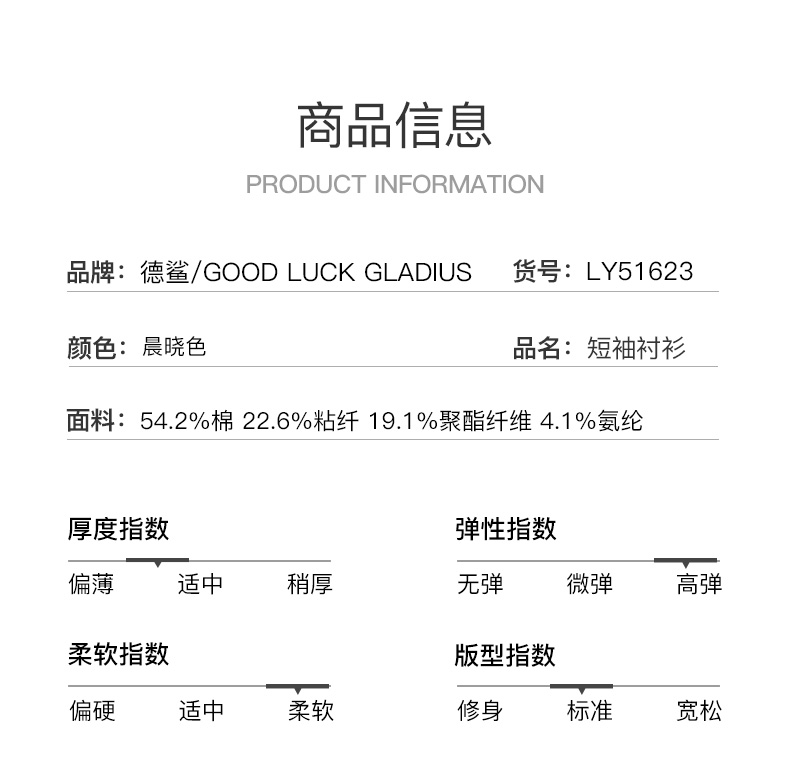 商品信息
PRODUCT INFORMATION

品牌：德鲨/GOOD LUCK GLADIUS

货号：LY51623

颜色：晨晓色

品名：短袖衬衫

面料：54.2%棉 22.6%粘纤 19.1%聚酯纤维 4.1%氨纶

厚度指数
偏薄 适中 稍厚

弹性指数
无弹 微弹 高弹

柔软指数
偏硬 适中 柔软

版型指数
修身 标准 宽松